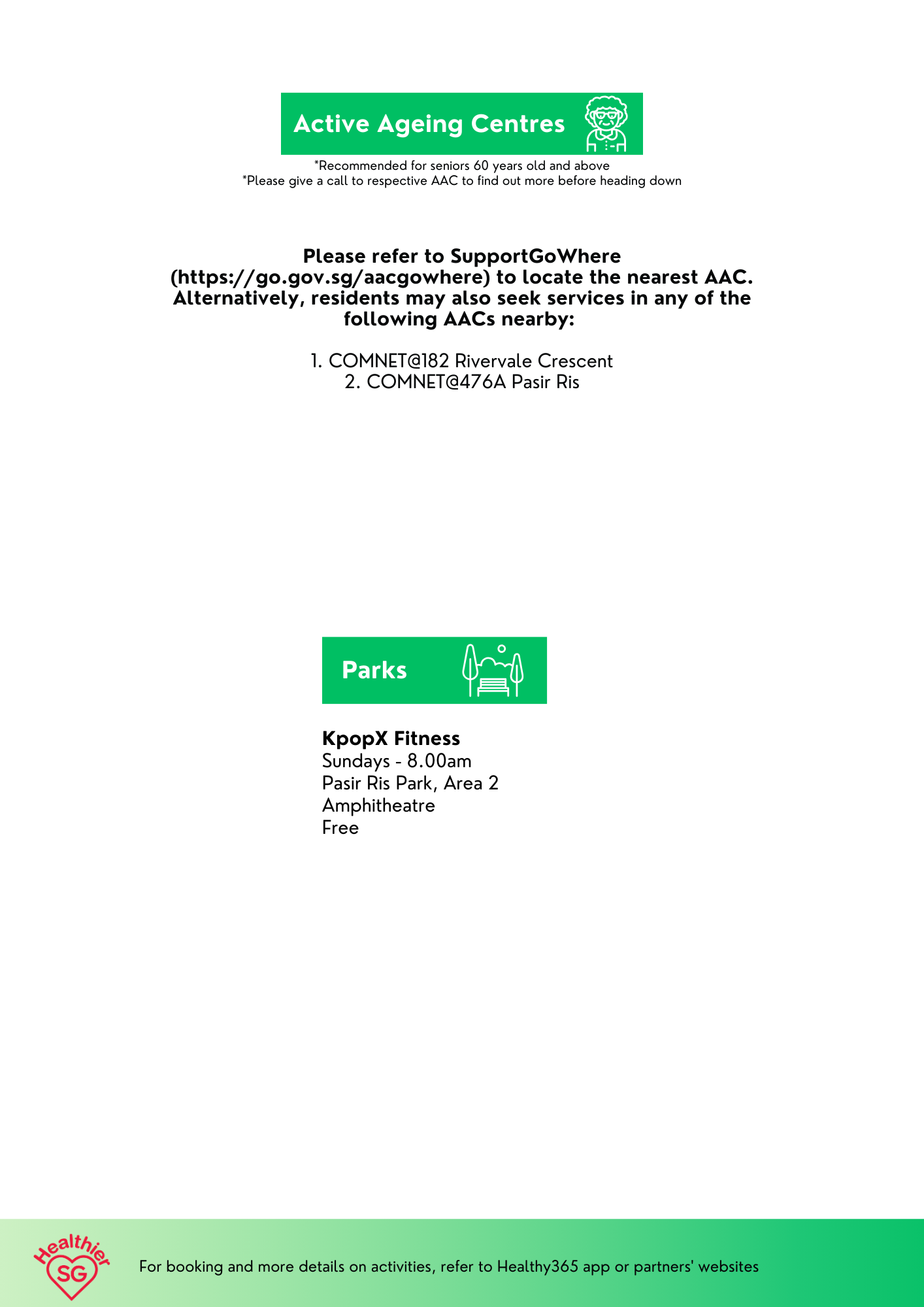 Active Ageing Centres

*Recommended for seniors 60 years old and above
*Please give a call to respective AAC to find out more before heading down

Please refer to SupportGoWhere (https://go.gov.sg/aacgowhere) to locate the nearest AAC. Alternatively, residents may also seek services in any of the following AACs nearby:

1. COMNET@182 Rivervale Crescent
2. COMNET@476A Pasir Ris

Parks

KpopX Fitness
Sundays - 8.00am
Pasir Ris Park, Area 2
Amphitheatre
Free

Healthier SG

For booking and more details on activities, refer to Healthy365 app or partners' websites